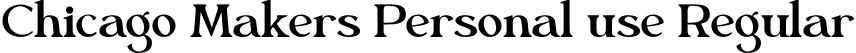 Chicago Makers Personal use Regular